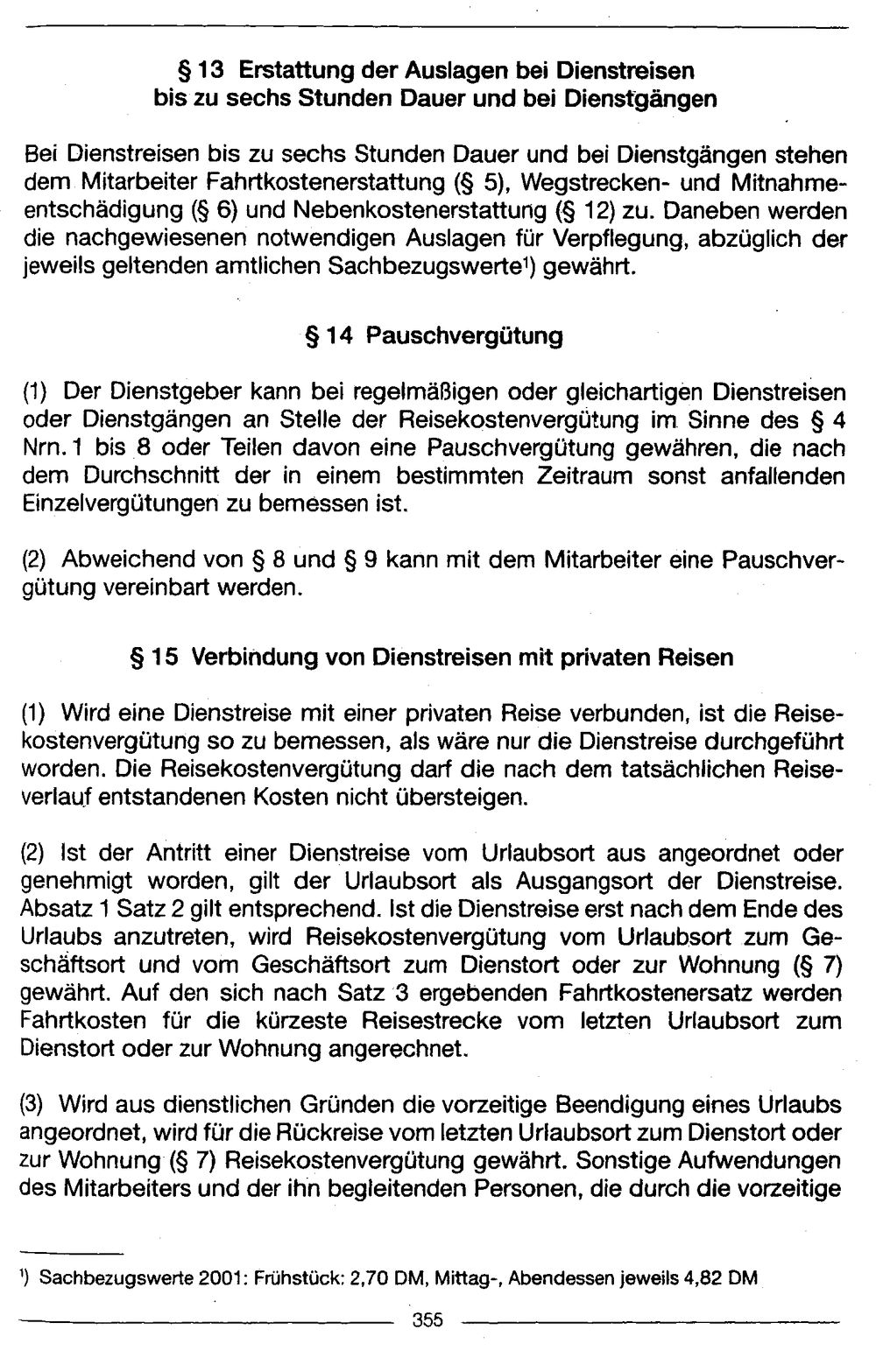 § 13 Erstattung der Auslagen bei Dienstreisen
bis zu sechs Stunden Dauer und bei Dienstgängen

Bei Dienstreisen bis zu sechs Stunden Dauer und bei Dienstgängen stehen dem Mitarbeiter Fahrtkostenerstattung (§ 5), Wegstrecken- und Mitnahmeentschädigung (§ 6) und Nebenkostenerstattung (§ 12) zu. Daneben werden die nachgewiesenen notwendigen Auslagen für Verpflegung, abzüglich der jeweils geltenden amtlichen Sachbezugswerte$^{1}$) gewährt.

§ 14 Pauschvergütung

(1) Der Dienstgeber kann bei regelmäßigen oder gleichartigen Dienstreisen oder Dienstgängen an Stelle der Reisekostenvergütung im Sinne des § 4 Nrn. 1 bis 8 oder Teilen davon eine Pauschvergütung gewähren, die nach dem Durchschnitt der in einem bestimmten Zeitraum sonst anfallenden Einzelvergütungen zu bemessen ist.

(2) Abweichend von § 8 und § 9 kann mit dem Mitarbeiter eine Pauschvergütung vereinbart werden.

§ 15 Verbindung von Dienstreisen mit privaten Reisen

(1) Wird eine Dienstreise mit einer privaten Reise verbunden, ist die Reisekostenvergütung so zu bemessen, als wäre nur die Dienstreise durchgeführt worden. Die Reisekostenvergütung darf die nach dem tatsächlichen Reiseverlauf entstandenen Kosten nicht übersteigen.

(2) Ist der Antritt einer Dienstreise vom Urlaubsort aus angeordnet oder genehmigt worden, gilt der Urlaubsort als Ausgangsort der Dienstreise. Absatz 1 Satz 2 gilt entsprechend. Ist die Dienstreise erst nach dem Ende des Urlaubs anzutreten, wird Reisekostenvergütung vom Urlaubsort zum Geschäftsort und vom Geschäftsort zum Dienstort oder zur Wohnung (§ 7) gewährt. Auf den sich nach Satz 3 ergebenden Fahrtkostenersatz werden Fahrtkosten für die kürzeste Reisestrecke vom letzten Urlaubsort zum Dienstort oder zur Wohnung angerechnet.

(3) Wird aus dienstlichen Gründen die vorzeitige Beendigung eines Urlaubs angeordnet, wird für die Rückreise vom letzten Urlaubsort zum Dienstort oder zur Wohnung (§ 7) Reisekostenvergütung gewährt. Sonstige Aufwendungen des Mitarbeiters und der ihn begleitenden Personen, die durch die vorzeitige

$^{1}$) Sachbezugswerte 2001: Frühstück: 2,70 DM, Mittag-, Abendessen jeweils 4,82 DM

355